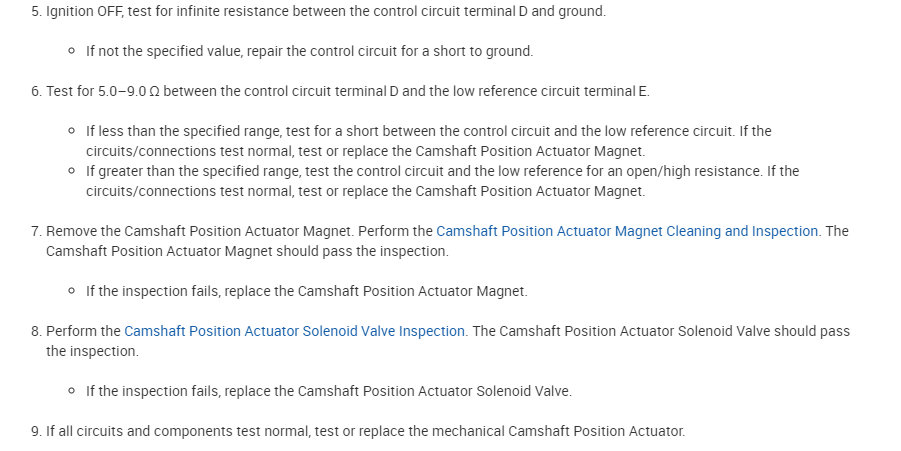 5. Ignition OFF, test for infinite resistance between the control circuit terminal D and ground.

◦ If not the specified value, repair the control circuit for a short to ground.

6. Test for 5.0–9.0 Ω between the control circuit terminal D and the low reference circuit terminal E.

◦ If less than the specified range, test for a short between the control circuit and the low reference circuit. If the circuits/connections test normal, test or replace the Camshaft Position Actuator Magnet.
◦ If greater than the specified range, test the control circuit and the low reference for an open/high resistance. If the circuits/connections test normal, test or replace the Camshaft Position Actuator Magnet.

7. Remove the Camshaft Position Actuator Magnet. Perform the Camshaft Position Actuator Magnet Cleaning and Inspection. The Camshaft Position Actuator Magnet should pass the inspection.

◦ If the inspection fails, replace the Camshaft Position Actuator Magnet.

8. Perform the Camshaft Position Actuator Solenoid Valve Inspection. The Camshaft Position Actuator Solenoid Valve should pass the inspection.

◦ If the inspection fails, replace the Camshaft Position Actuator Solenoid Valve.

9. If all circuits and components test normal, test or replace the mechanical Camshaft Position Actuator.